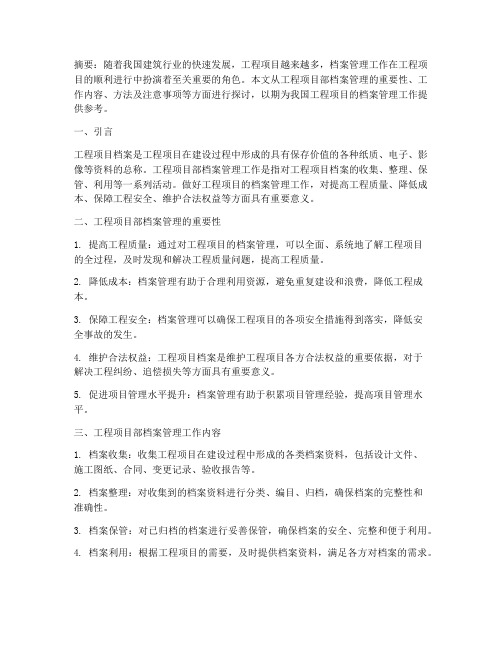 摘要：随着我国建筑行业的快速发展，工程项目越来越多，档案管理工作在工程项目的顺利进行中扮演着至关重要的角色。本文从工程项目部档案管理的重要性、工作内容、方法及注意事项等方面进行探讨，以期为我国工程项目的档案管理工作提供参考。

一、引言

工程项目档案是工程项目在建设过程中形成的具有保存价值的各种纸质、电子、影像等资料的总称。工程项目部档案管理工作是指对工程项目档案的收集、整理、保管、利用等一系列活动。做好工程项目的档案管理工作，对提高工程质量、降低成本、保障工程安全、维护合法权益等方面具有重要意义。

二、工程项目部档案管理的重要性

1. 提高工程质量：通过对工程项目的档案管理，可以全面、系统地了解工程项目的全过程，及时发现和解决工程质量问题，提高工程质量。

2. 降低成本：档案管理有助于合理利用资源，避免重复建设和浪费，降低工程成本。

3. 保障工程安全：档案管理可以确保工程项目的各项安全措施得到落实，降低安全事故的发生。

4. 维护合法权益：工程项目档案是维护工程项目各方合法权益的重要依据，对于解决工程纠纷、追偿损失等方面具有重要意义。

5. 促进项目管理水平提升：档案管理有助于积累项目管理经验，提高项目管理水平。

三、工程项目部档案管理工作内容

1. 档案收集：收集工程项目在建设过程中形成的各类档案资料，包括设计文件、施工图纸、合同、变更记录、验收报告等。

2. 档案整理：对收集到的档案资料进行分类、编目、归档，确保档案的完整性和准确性。

3. 档案保管：对已归档的档案进行妥善保管，确保档案的安全、完整和便于利用。

4. 档案利用：根据工程项目的需要，及时提供档案资料，满足各方对档案的需求。